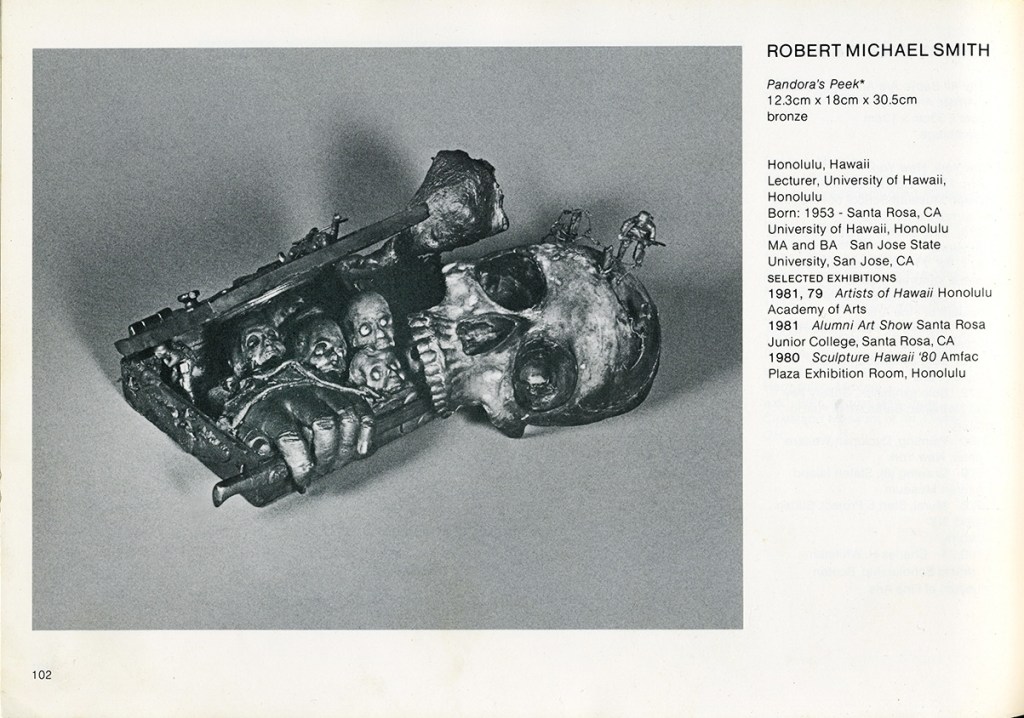 ROBERT MICHAEL SMITH

Pandora's Peek*
12.3cm x 18cm x 30.5cm
bronze

Honolulu, Hawaii
Lecturer, University of Hawaii, Honolulu
Born: 1953 - Santa Rosa, CA
University of Hawaii, Honolulu
MA and BA San Jose State University, San Jose, CA
SELECTED EXHIBITIONS
1981, 79 Artists of Hawaii Honolulu Academy of Arts
1981 Alumni Art Show Santa Rosa Junior College, Santa Rosa, CA
1980 Sculpture Hawaii '80 Amfac Plaza Exhibition Room, Honolulu

102